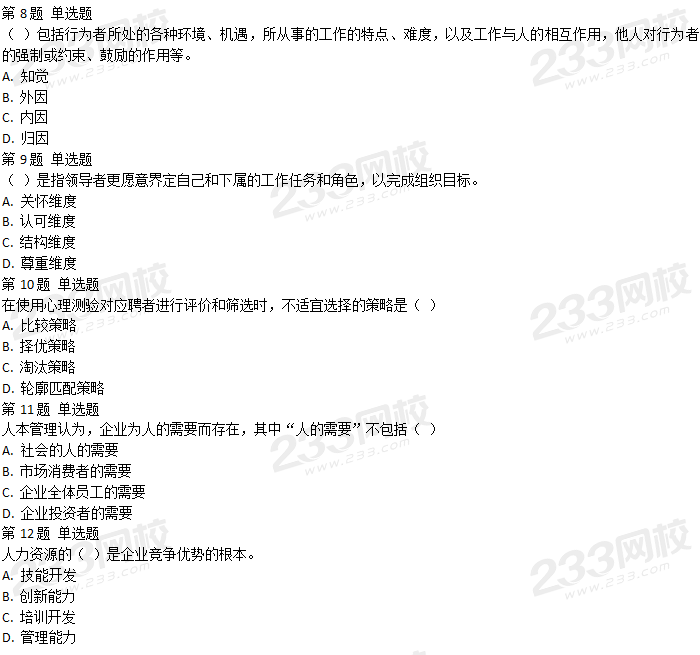 第8题 单选题
（ ）包括行为者所处的各种环境、机遇，所从事的工作的特点、难度，以及工作与人的相互作用，他人对行为者的强制或约束、鼓励的作用等。
A.知觉
B.外因
C.内因
D.归因
第9题 单选题
（ ）是指领导者更愿意界定自己和下属的工作任务和角色，以完成组织目标。
A.关怀维度
B.认可维度
C.结构维度
D.尊重维度
第10题 单选题
在使用心理测验对应聘者进行评价和筛选时，不适宜选择的策略是（ ）
A.比较策略
B.择优策略
C.淘汰策略
D.轮廓匹配策略
第11题 单选题
人本管理认为，企业为人的需要而存在，其中“人的需要”不包括（ ）
A.社会的人的需要
B.市场消费者的需要
C.企业全体员工的需要
D.企业投资者的需要
第12题 单选题
人力资源的（ ）是企业竞争优势的根本。
A.技能开发
B.创新能力
C.培训开发
D.管理能力

233网校
www.233.com